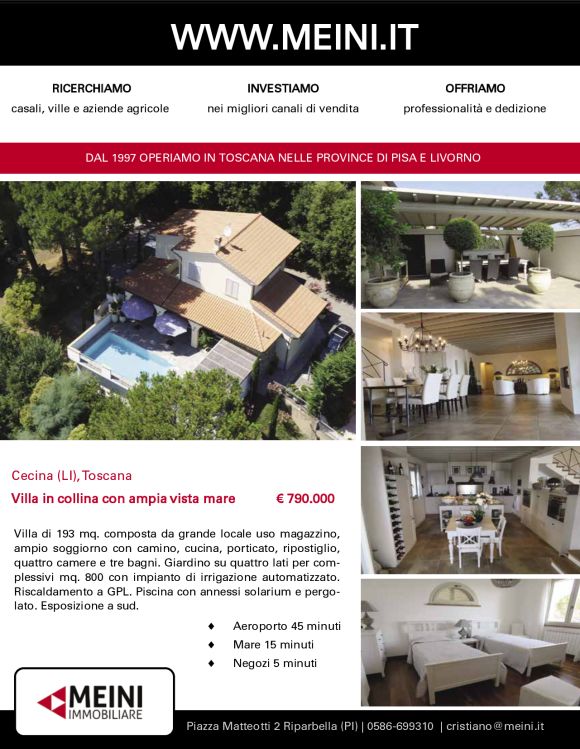 WWW.MEINI.IT

RICERCHIAMO
casali, ville e aziende agricole

INVESTIAMO
nei migliori canali di vendita

OFFRIAMO
professionalità e dedizione

DAL 1997 OPERIAMO IN TOSCANA NELLE PROVINCE DI PISA E LIVORNO

Cecina (LI), Toscana

Villa in collina con ampia vista mare € 790.000

Villa di 193 mq. composta da grande locale uso magazzino, ampio soggiorno con camino, cucina, porticato, ripostiglio, quattro camere e tre bagni. Giardino su quattro lati per complessivi mq. 800 con impianto di irrigazione automatizzato. Riscaldamento a GPL. Piscina con annessi solarium e pergolato. Esposizione a sud.

♦ Aeroporto 45 minuti
♦ Mare 15 minuti
♦ Negozi 5 minuti

MEINI IMMOBILIARE

Piazza Matteotti 2 Riparbella (PI) | 0586-699310 | cristiano@meini.it